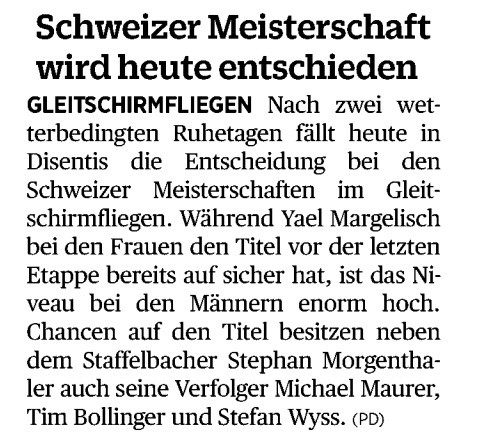 Schweizer Meisterschaft wird heute entschieden

GLEITSCHIRMFLIEGEN Nach zwei wetterbedingten Ruhetagen fällt heute in Disentis die Entscheidung bei den Schweizer Meisterschaften im Gleitschirmfliegen. Während Yael Margelisch bei den Frauen den Titel vor der letzten Etappe bereits auf sicher hat, ist das Niveau bei den Männern enorm hoch. Chancen auf den Titel besitzen neben dem Staffelbacher Stephan Morgenthaler auch seine Verfolger Michael Maurer, Tim Bollinger und Stefan Wyss. (PD)